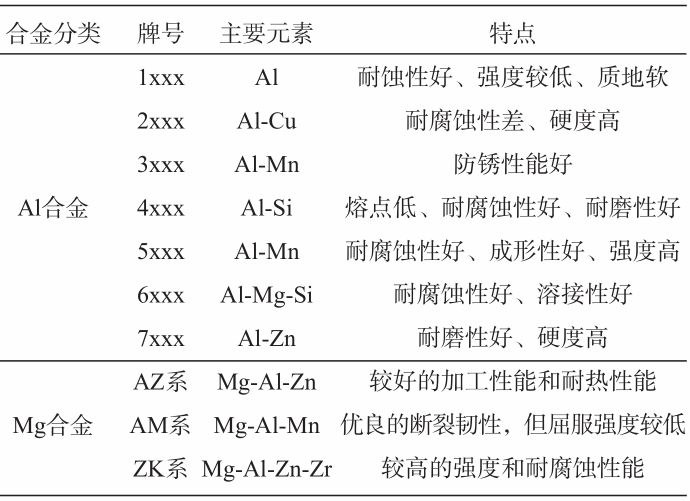 | 合金分类 | 牌号 | 主要元素 | 特点 |
|---|---|---|---|
| Al合金 | 1xxx | Al | 耐蚀性好、强度较低、质地软 |
| | 2xxx | Al-Cu | 耐腐蚀性差、硬度高 |
| | 3xxx | Al-Mn | 防锈性能好 |
| | 4xxx | Al-Si | 熔点低、耐腐蚀性好、耐磨性好 |
| | 5xxx | Al-Mn | 耐腐蚀性好、成形性好、强度高 |
| | 6xxx | Al-Mg-Si | 耐腐蚀性好、溶接性好 |
| | 7xxx | Al-Zn | 耐磨性好、硬度高 |
| Mg合金 | AZ系 | Mg-Al-Zn | 较好的加工性能和耐热性能 |
| | AM系 | Mg-Al-Mn | 优良的断裂韧性，但屈服强度较低 |
| | ZK系 | Mg-Al-Zn-Zr | 较高的强度和耐腐蚀性能 |